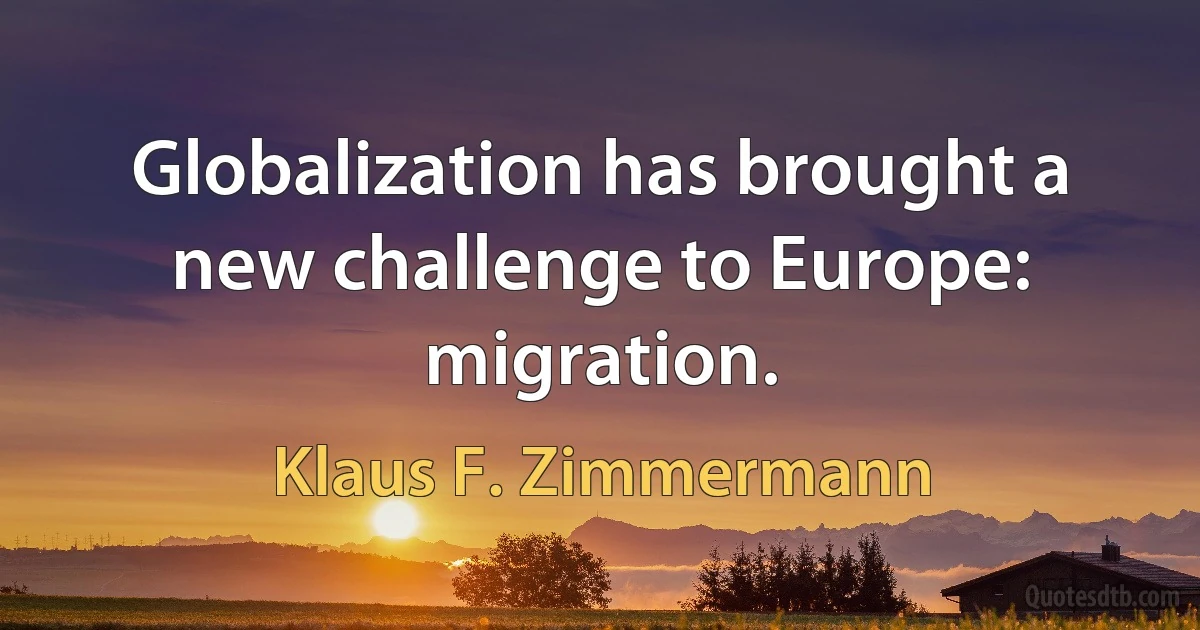 Globalization has brought a new challenge to Europe: migration.

Klaus F. Zimmermann

Quotesdtb.com